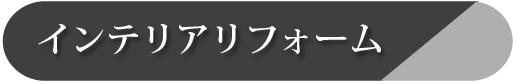 インテリアリフォーム